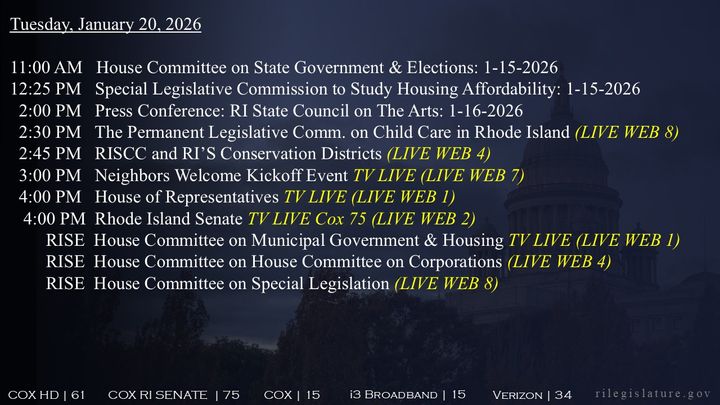 Tuesday, January 20, 2026

11:00 AM House Committee on State Government & Elections: 1-15-2026
12:25 PM Special Legislative Commission to Study Housing Affordability: 1-15-2026
2:00 PM Press Conference: RI State Council on The Arts: 1-16-2026
2:30 PM The Permanent Legislative Comm. on Child Care in Rhode Island (LIVE WEB 8)
2:45 PM RISCC and RI'S Conservation Districts (LIVE WEB 4)
3:00 PM Neighbors Welcome Kickoff Event TV LIVE (LIVE WEB 7)
4:00 PM House of Representatives TV LIVE (LIVE WEB 1)
4:00 PM Rhode Island Senate TV LIVE Cox 75 (LIVE WEB 2)
RISE House Committee on Municipal Government & Housing TV LIVE (LIVE WEB 1)
RISE House Committee on House Committee on Corporations (LIVE WEB 4)
RISE House Committee on Special Legislation (LIVE WEB 8)

COX HD | 61 COX RI SENATE | 75 COX | 15 i3 BROADBAND | 15 VERIZON | 34 rilegislature.gov